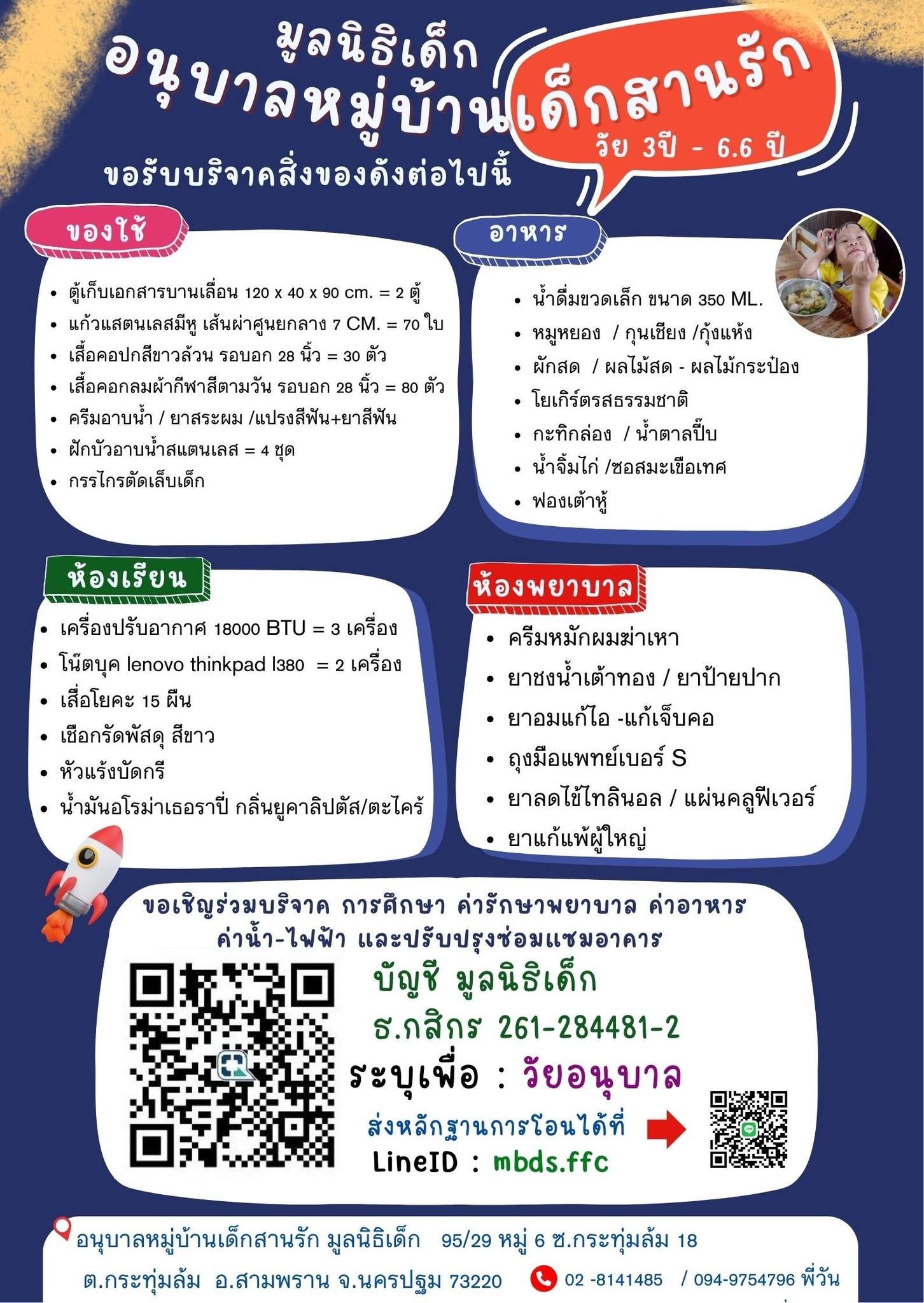 มูลนิธิเด็ก
อนุบาลหมู่บ้านเด็กสานรัก
วัย 3ปี - 6.6 ปี
ขอรับบริจาคสิ่งของดังต่อไปนี้

ของใช้
- ตู้เก็บเอกสารบานเลื่อน 120 x 40 x 90 cm. = 2 ตู้
- แก้วแสตนเลสมีหู เส้นผ่าศูนยกลาง 7 CM. = 70 ใบ
- เสื้อคอปกสีขาวล้วน รอบอก 28 นิ้ว = 30 ตัว
- เสื้อคอกลมผ้ากีฬาสีตามวัน รอบอก 28 นิ้ว = 80 ตัว
- ครีมอาบน้ำ / ยาสระผม /แปรงสีฟัน+ยาสีฟัน
- ฝักบัวอาบน้ำสแตนเลส = 4 ชุด
- กรรไกรตัดเล็บเด็ก

อาหาร
- น้ำดื่มขวดเล็ก ขนาด 350 ML.
- หมูหยอง / กุนเชียง /กุ้งแห้ง
- ผักสด / ผลไม้สด - ผลไม้กระป๋อง
- โยเกิร์ตรสธรรมชาติ
- กะทิกล่อง / น้ำตาลปี๊บ
- น้ำจิ้มไก่ /ซอสมะเขือเทศ
- ฟองเต้าหู้

ห้องเรียน
- เครื่องปรับอากาศ 18000 BTU = 3 เครื่อง
- โน๊ตบุค lenovo thinkpad l380 = 2 เครื่อง
- เสื่อโยคะ 15 ผืน
- เชือกรัดพัสดุ สีขาว
- หัวแร้งบัดกรี
- น้ำมันอโรม่าเธอราปี่ กลิ่นยูคาลิปตัส/ตะไคร้

ห้องพยาบาล
- ครีมหมักผมฆ่าเหา
- ยาชงน้ำเต้าทอง / ยาป้ายปาก
- ยาอมแก้ไอ -แก้เจ็บคอ
- ถุงมือแพทย์เบอร์ S
- ยาลดไข้ไทลินอล / แผ่นคลูฟีเวอร์
- ยาแก้แพ้ผู้ใหญ่

ขอเชิญร่วมบริจาค การศึกษา ค่ารักษาพยาบาล ค่าอาหาร ค่าน้ำ-ไฟฟ้า และปรับปรุงซ่อมแซมอาคาร
บัญชี มูลนิธิเด็ก
ธ.กสิกร 261-284481-2
ระบุเพื่อ : วัยอนุบาล
ส่งหลักฐานการโอนได้ที่
LineID : mbds.ffc

อนุบาลหมู่บ้านเด็กสานรัก มูลนิธิเด็ก 95/29 หมู่ 6 ซ.กระทุ่มล้ม 18
ต.กระทุ่มล้ม อ.สามพราน จ.นครปฐม 73220 02 -8141485 / 094-9754796 พี่วัน